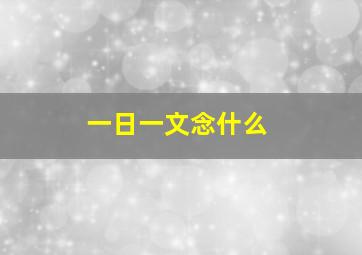 一日一文念什么